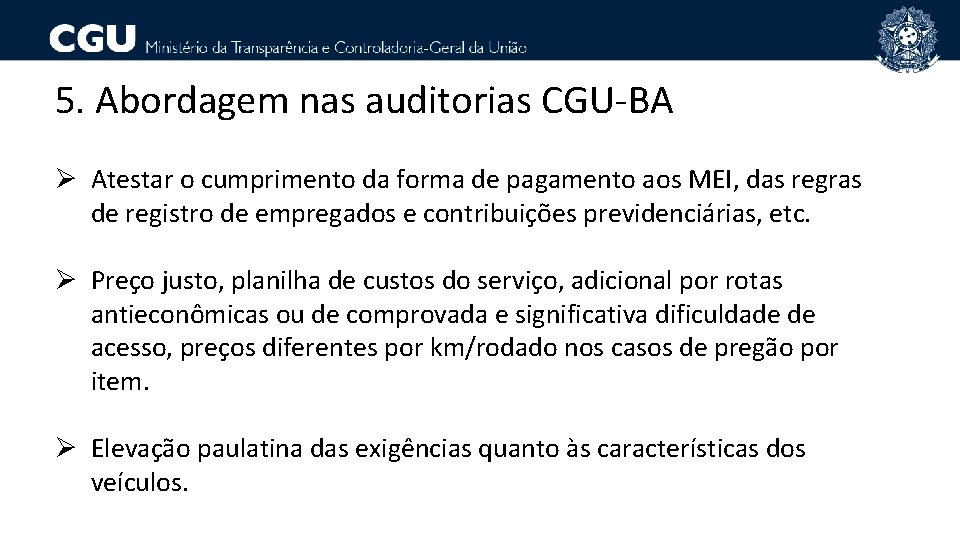 CGU Ministério da Transparência e Controladoria-Geral da União

5. Abordagem nas auditorias CGU-BA

➢ Atestar o cumprimento da forma de pagamento aos MEI, das regras de registro de empregados e contribuições previdenciárias, etc.

➢ Preço justo, planilha de custos do serviço, adicional por rotas antieconômicas ou de comprovada e significativa dificuldade de acesso, preços diferentes por km/rodado nos casos de pregão por item.

➢ Elevação paulatina das exigências quanto às características dos veículos.